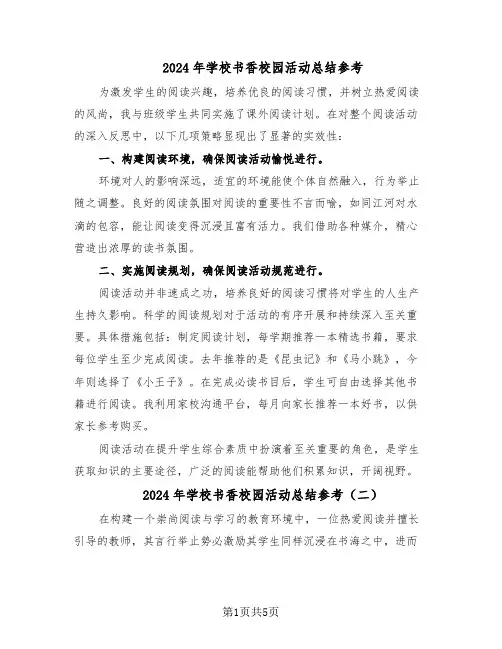 2024年学校书香校园活动总结参考

为激发学生的阅读兴趣，培养优良的阅读习惯，并树立热爱阅读的风尚，我与班级学生共同实施了课外阅读计划。在对整个阅读活动的深入反思中，以下几项策略显现出了显著的实效性：

一、构建阅读环境，确保阅读活动愉悦进行。

环境对人的影响深远，适宜的环境能使个体自然融入，行为举止随之调整。良好的阅读氛围对阅读的重要性不言而喻，如同江河对水滴的包容，能让阅读变得沉浸且富有活力。我们借助各种媒介，精心营造出浓厚的读书氛围。

二、实施阅读规划，确保阅读活动规范进行。

阅读活动并非速成之功，培养良好的阅读习惯将对学生的人生产生持久影响。科学的阅读规划对于活动的有序开展和持续深入至关重要。具体措施包括：制定阅读计划，每学期推荐一本精选书籍，要求每位学生至少完成阅读。去年推荐的是《昆虫记》和《马小跳》，今年则选择了《小王子》。在完成必读书目后，学生可自由选择其他书籍进行阅读。我利用家校沟通平台，每月向家长推荐一本好书，以供家长参考购买。

阅读活动在提升学生综合素质中扮演着至关重要的角色，是学生获取知识的主要途径，广泛的阅读能帮助他们积累知识，开阔视野。

2024年学校书香校园活动总结参考（二）

在构建一个崇尚阅读与学习的教育环境中，一位热爱阅读并擅长引导的教师，其言行举止势必激励其学生同样沉浸在书海之中，进而

第1页共5页